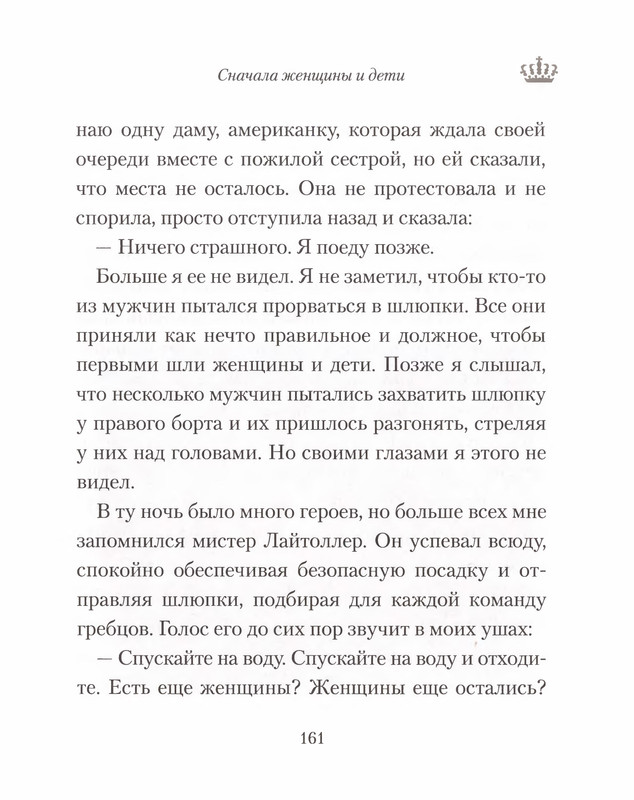 Сначала женщины и дети

наю одну даму, американку, которая ждала своей очереди вместе с пожилой сестрой, но ей сказали, что места не осталось. Она не протестовала и не спорила, просто отступила назад и сказала:

— Ничего страшного. Я поеду позже.

Больше я ее не видел. Я не заметил, чтобы кто-то из мужчин пытался прорваться в шлюпки. Все они приняли как нечто правильное и должное, чтобы первыми шли женщины и дети. Позже я слышал, что несколько мужчин пытались захватить шлюпку у правого борта и их пришлось разгонять, стреляя у них над головами. Но своими глазами я этого не видел.

В ту ночь было много героев, но больше всех мне запомнился мистер Лайтоллер. Он успевал всюду, спокойно обеспечивая безопасную посадку и отправляя шлюпки, подбирая для каждой команду гребцов. Голос его до сих пор звучит в моих ушах:

— Спускайте на воду. Спускайте на воду и отходите. Есть еще женщины? Женщины еще остались?

161